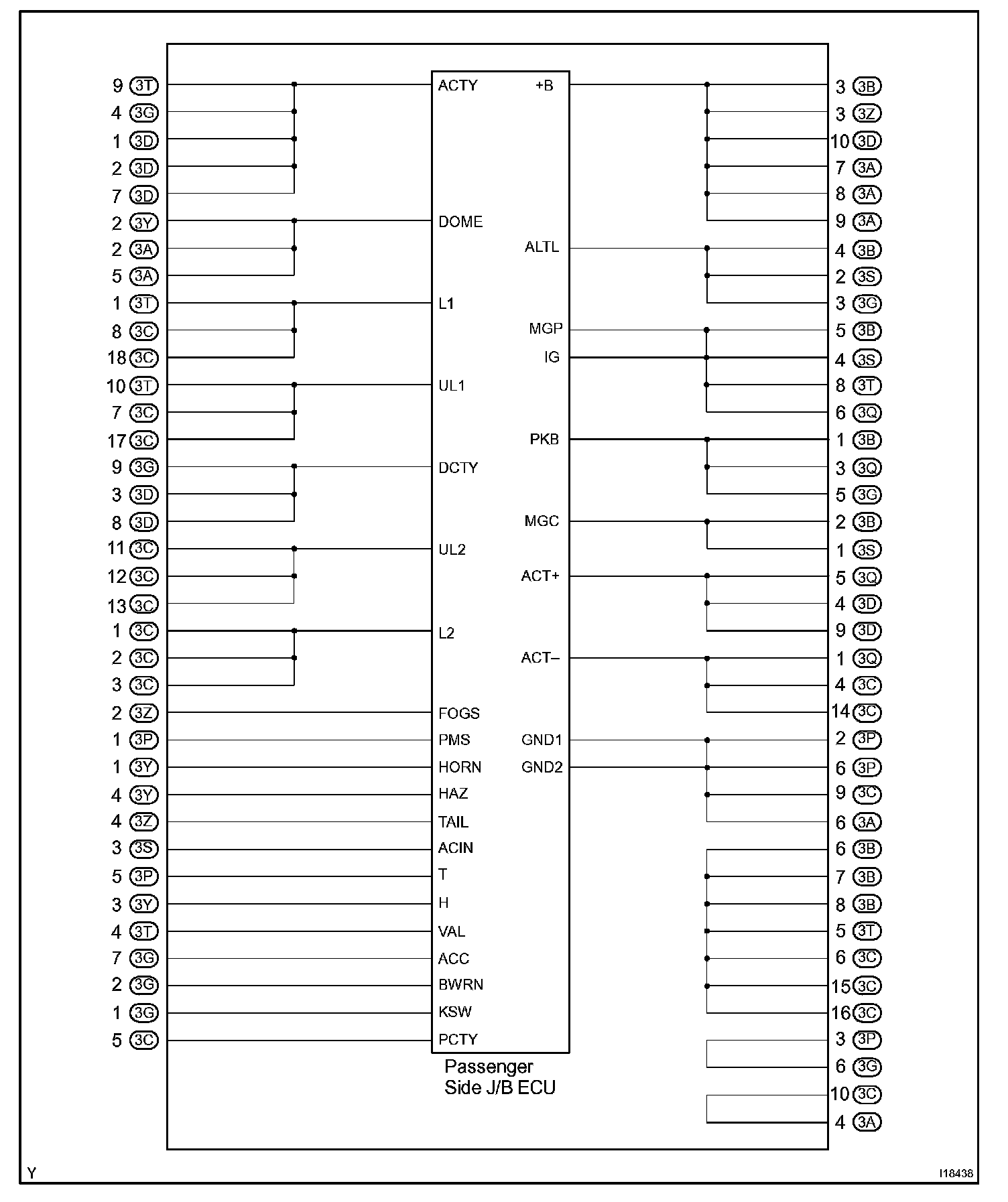 9 3T
4 3G
1 3D
2 3D
7 3D
2 3Y
2 3A
5 3A
1 3T
8 3C
18 3C
10 3T
7 3C
17 3C
9 3G
3 3D
8 3D
11 3C
12 3C
13 3C
1 3C
2 3C
3 3C
2 3Z
1 3P
1 3Y
4 3Y
4 3Z
3 3S
5 3P
3 3Y
4 3T
7 3G
2 3G
1 3G
5 3C

ACTY
DOME
L1
UL1
DCTY
UL2
L2
FOGS
PMS
HORN
HAZ
TAIL
ACIN
T
H
VAL
ACC
BWRN
KSW
PCTY

+B
ALTL
MGP
IG
PKB
MGC
ACT+
ACT–
GND1
GND2

Passenger Side J/B ECU

3 3B
3 3Z
10 3D
7 3A
8 3A
9 3A
4 3B
2 3S
3 3G
5 3B
4 3S
8 3T
6 3Q
1 3B
3 3Q
5 3G
2 3B
1 3S
5 3Q
4 3D
9 3D
1 3Q
4 3C
14 3C
2 3P
6 3P
9 3C
6 3A
6 3B
7 3B
8 3B
5 3T
6 3C
15 3C
16 3C
3 3P
6 3G
10 3C
4 3A

Y
I18438